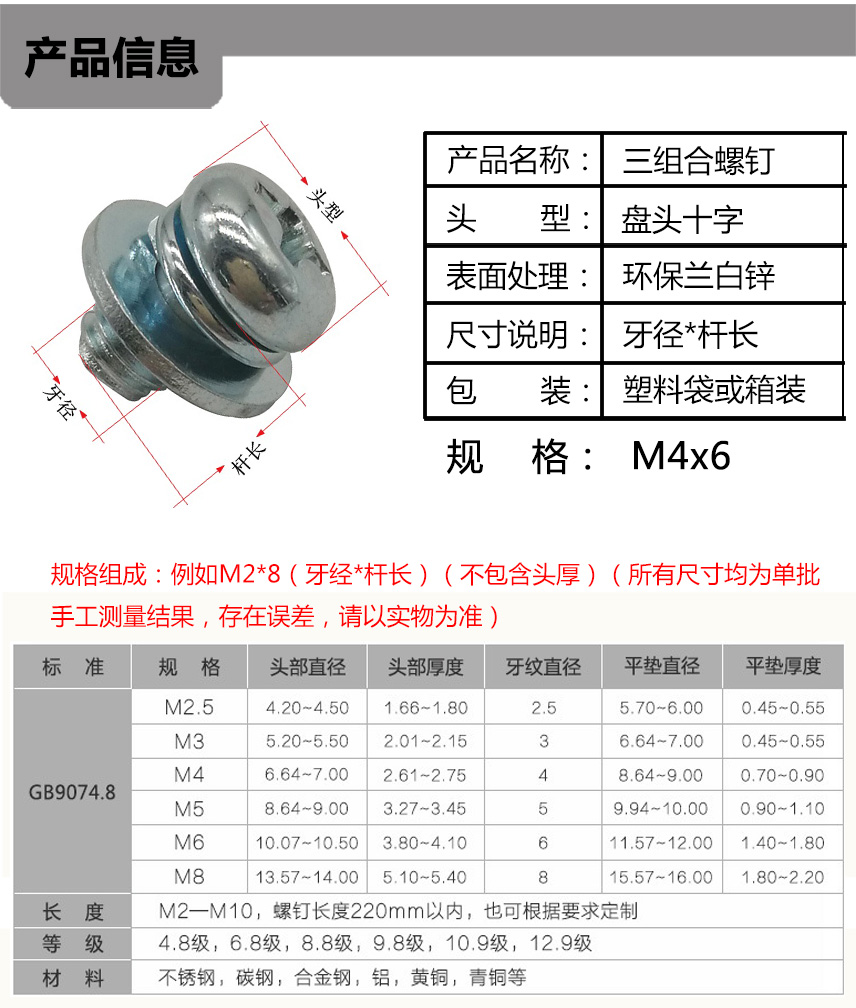 产品信息

头型

牙径

杆长

| 产品名称： | 三组合螺钉 |
|---|---|
| 头　　型： | 盘头十字 |
| 表面处理： | 环保兰白锌 |
| 尺寸说明： | 牙径*杆长 |
| 包　　装： | 塑料袋或箱装 |

规　格：　M4x6

规格组成：例如M2*8（牙经*杆长）（不包含头厚）（所有尺寸均为单批手工测量结果，存在误差，请以实物为准）

| 标　准 | 规　格 | 头部直径 | 头部厚度 | 牙纹直径 | 平垫直径 | 平垫厚度 |
|---|---|---|---|---|---|---|
| GB9074.8 | M2.5 | 4.20~4.50 | 1.66~1.80 | 2.5 | 5.70~6.00 | 0.45~0.55 |
| | M3 | 5.20~5.50 | 2.01~2.15 | 3 | 6.64~7.00 | 0.45~0.55 |
| | M4 | 6.64~7.00 | 2.61~2.75 | 4 | 8.64~9.00 | 0.70~0.90 |
| | M5 | 8.64~9.00 | 3.27~3.45 | 5 | 9.94~10.00 | 0.90~1.10 |
| | M6 | 10.07~10.50 | 3.80~4.10 | 6 | 11.57~12.00 | 1.40~1.80 |
| | M8 | 13.57~14.00 | 5.10~5.40 | 8 | 15.57~16.00 | 1.80~2.20 |
| 长　度 | M2—M10，螺钉长度220mm以内，也可根据要求定制 | | | | | |
| 等　级 | 4.8级，6.8级，8.8级，9.8级，10.9级，12.9级 | | | | | |
| 材　料 | 不锈钢，碳钢，合金钢，铝，黄铜，青铜等 | | | | | |